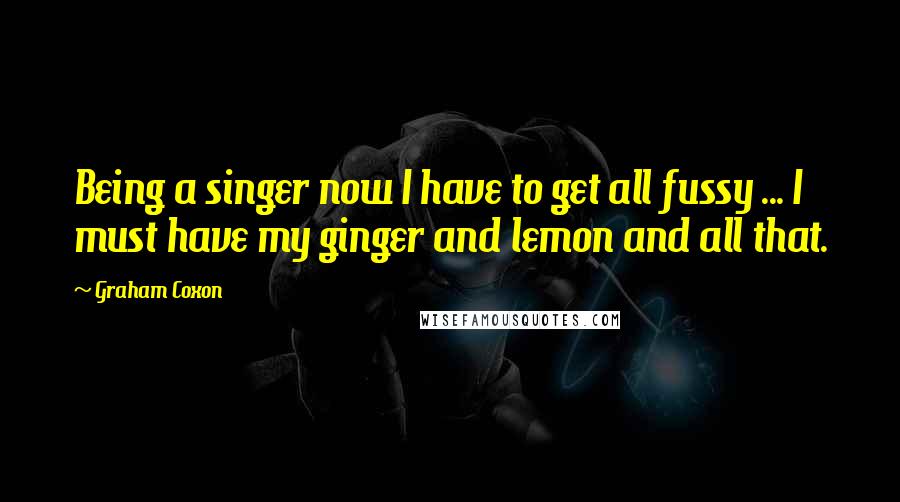 Being a singer now I have to get all fussy ... I must have my ginger and lemon and all that.

~ Graham Coxon

WISEFAMOUSQUOTES.COM